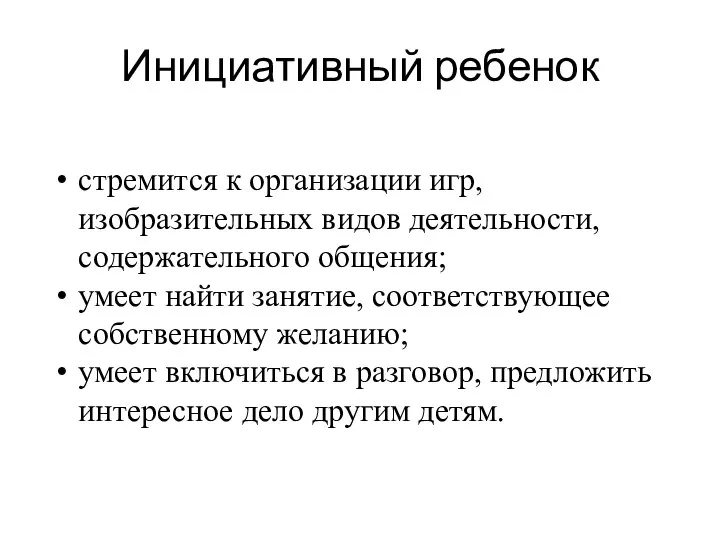 Инициативный ребенок

• стремится к организации игр, изобразительных видов деятельности, содержательного общения;
• умеет найти занятие, соответствующее собственному желанию;
• умеет включиться в разговор, предложить интересное дело другим детям.